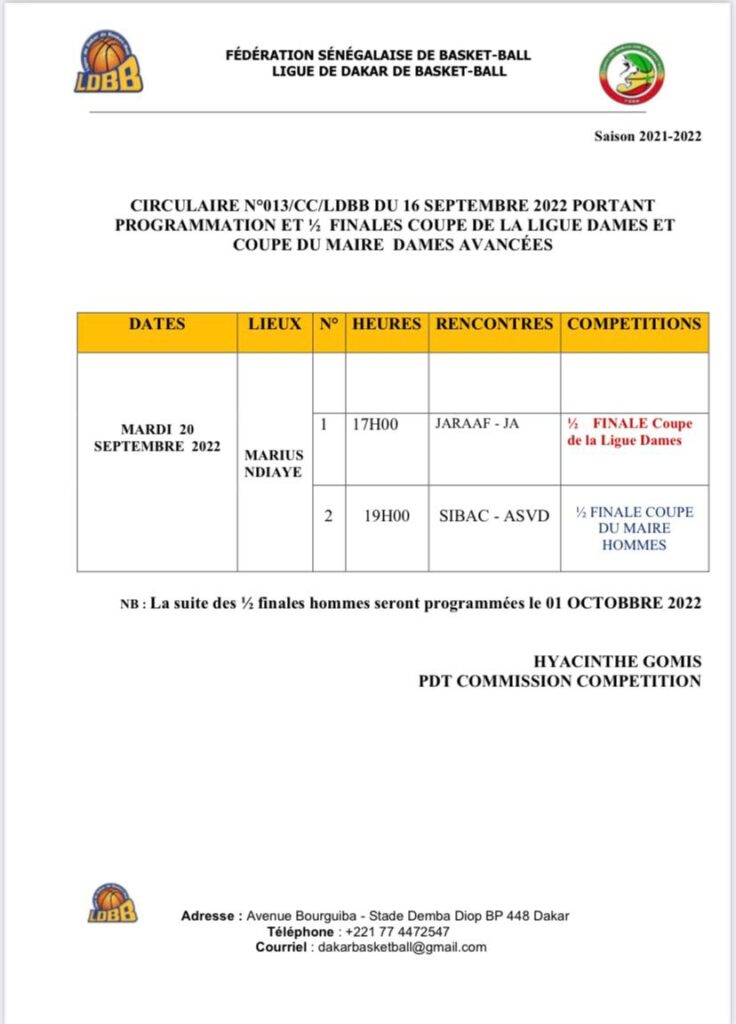 LDBB

FÉDÉRATION SÉNÉGALAISE DE BASKET-BALL
LIGUE DE DAKAR DE BASKET-BALL

Saison 2021-2022

CIRCULAIRE N°013/CC/LDBB DU 16 SEPTEMBRE 2022 PORTANT PROGRAMMATION ET ½ FINALES COUPE DE LA LIGUE DAMES ET COUPE DU MAIRE DAMES AVANCÉES

| DATES | LIEUX | N° | HEURES | RENCONTRES | COMPETITIONS |
|---|---|---|---|---|---|
| MARDI 20 SEPTEMBRE 2022 | MARIUS NDIAYE | | | | |
| | | 1 | 17H00 | JARAAF - JA | ½ FINALE Coupe de la Ligue Dames |
| | | 2 | 19H00 | SIBAC - ASVD | ½ FINALE COUPE DU MAIRE HOMMES |

NB : La suite des ½ finales hommes seront programmées le 01 OCTOBBRE 2022

HYACINTHE GOMIS
PDT COMMISSION COMPETITION

LDBB

Adresse : Avenue Bourguiba - Stade Demba Diop BP 448 Dakar
Téléphone : +221 77 4472547
Courriel : dakarbasketball@gmail.com